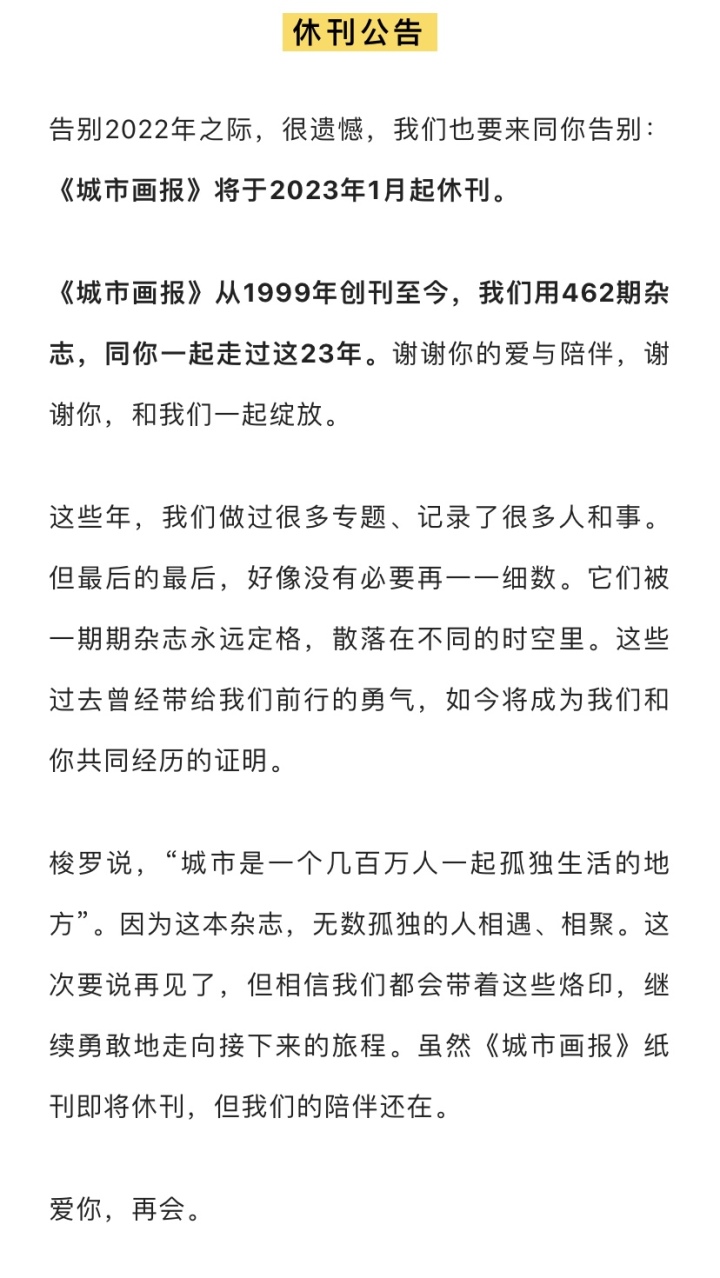 休刊公告

告别2022年之际，很遗憾，我们也要来同你告别：《城市画报》将于2023年1月起休刊。

《城市画报》从1999年创刊至今，我们用462期杂志，同你一起走过这23年。谢谢你的爱与陪伴，谢谢你，和我们一起绽放。

这些年，我们做过很多专题、记录了很多人和事。但最后的最后，好像没有必要再一一细数。它们被一期期杂志永远定格，散落在不同的时空里。这些过去曾经带给我们前行的勇气，如今将成为我们和你共同经历的证明。

梭罗说，“城市是一个几百万人一起孤独生活的地方”。因为这本杂志，无数孤独的人相遇、相聚。这次要说再见了，但相信我们都会带着这些烙印，继续勇敢地走向接下来的旅程。虽然《城市画报》纸刊即将休刊，但我们的陪伴还在。

爱你，再会。